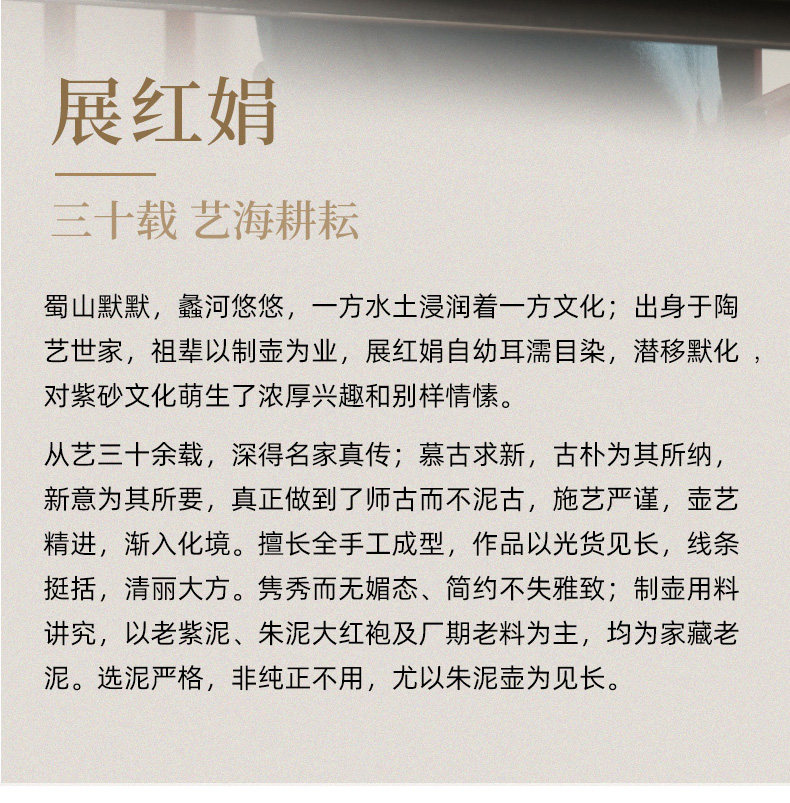 展红娟

三十载 艺海耕耘

蜀山默默，蠡河悠悠，一方水土浸润着一方文化；出身于陶艺世家，祖辈以制壶为业，展红娟自幼耳濡目染，潜移默化，对紫砂文化萌生了浓厚兴趣和别样情愫。

从艺三十余载，深得名家真传；慕古求新，古朴为其所纳，新意为其所要，真正做到了师古而不泥古，施艺严谨，壶艺精进，渐入化境。擅长全手工成型，作品以光货见长，线条挺括，清丽大方。隽秀而无媚态、简约不失雅致；制壶用料讲究，以老紫泥、朱泥大红袍及厂期老料为主，均为家藏老泥。选泥严格，非纯正不用，尤以朱泥壶为见长。